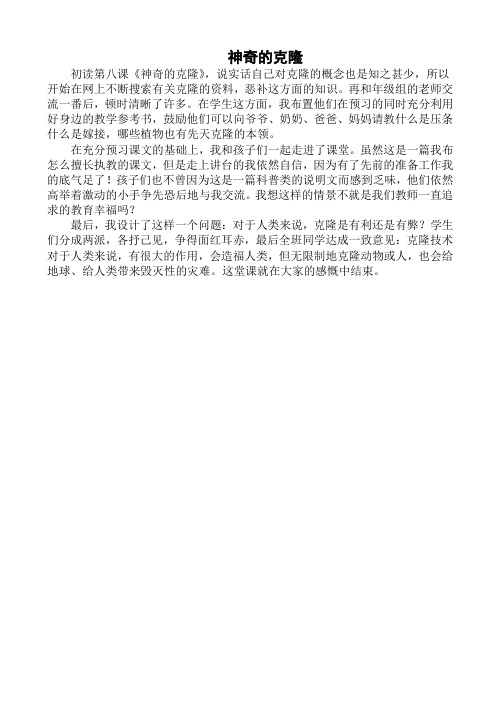 神奇的克隆

初读第八课《神奇的克隆》，说实话自己对克隆的概念也是知之甚少，所以开始在网上不断搜索有关克隆的资料，恶补这方面的知识。再和年级组的老师交流一番后，顿时清晰了许多。在学生这方面，我布置他们在预习的同时充分利用好身边的教学参考书，鼓励他们可以向爷爷、奶奶、爸爸、妈妈请教什么是压条什么是嫁接，哪些植物也有先天克隆的本领。

在充分预习课文的基础上，我和孩子们一起走进了课堂。虽然这是一篇我布怎么擅长执教的课文，但是走上讲台的我依然自信，因为有了先前的准备工作我的底气足了！孩子们也不曾因为这是一篇科普类的说明文而感到乏味，他们依然高举着激动的小手争先恐后地与我交流。我想这样的情景不就是我们教师一直追求的教育幸福吗？

最后，我设计了这样一个问题：对于人类来说，克隆是有利还是有弊？学生们分成两派，各抒己见，争得面红耳赤，最后全班同学达成一致意见：克隆技术对于人类来说，有很大的作用，会造福人类，但无限制地克隆动物或人，也会给地球、给人类带来毁灭性的灾难。这堂课就在大家的感慨中结束。